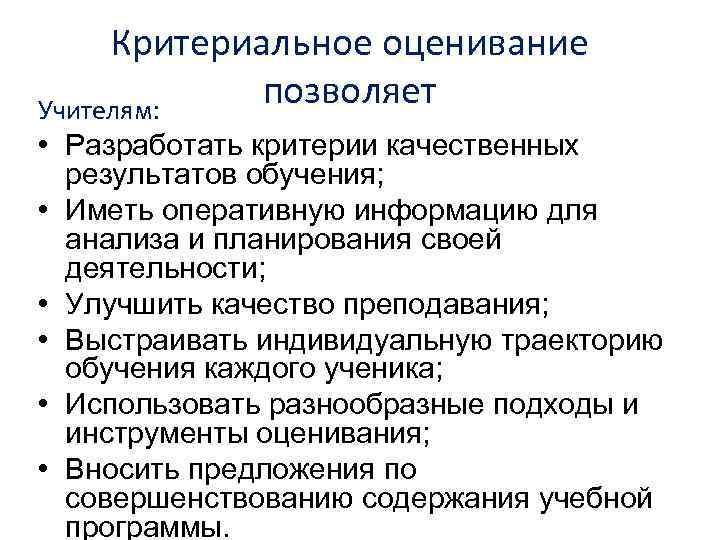 Критериальное оценивание позволяет

Учителям:

• Разработать критерии качественных результатов обучения;
• Иметь оперативную информацию для анализа и планирования своей деятельности;
• Улучшить качество преподавания;
• Выстраивать индивидуальную траекторию обучения каждого ученика;
• Использовать разнообразные подходы и инструменты оценивания;
• Вносить предложения по совершенствованию содержания учебной программы.